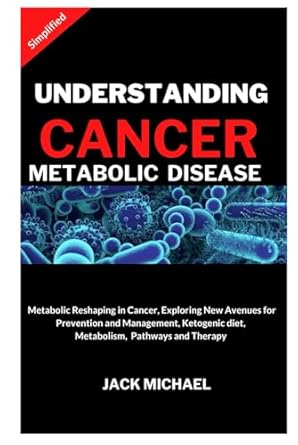 Simplified

UNDERSTANDING
CANCER
METABOLIC DISEASE

Metabolic Reshaping in Cancer, Exploring New Avenues for Prevention and Management, Ketogenic diet, Metabolism, Pathways and Therapy

JACK MICHAEL